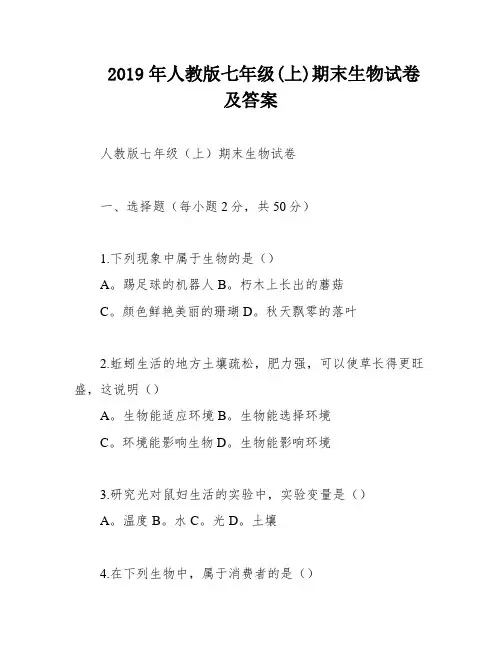 2019 年人教版七年级(上)期末生物试卷及答案

人教版七年级（上）期末生物试卷

一、选择题（每小题 2 分，共 50 分）

1.下列现象中属于生物的是（）
A。踢足球的机器人 B。朽木上长出的蘑菇
C。颜色鲜艳美丽的珊瑚 D。秋天飘零的落叶

2.蚯蚓生活的地方土壤疏松，肥力强，可以使草长得更旺盛，这说明（）
A。生物能适应环境 B。生物能选择环境
C。环境能影响生物 D。生物能影响环境

3.研究光对鼠妇生活的实验中，实验变量是（）
A。温度 B。水 C。光 D。土壤

4.在下列生物中，属于消费者的是（）